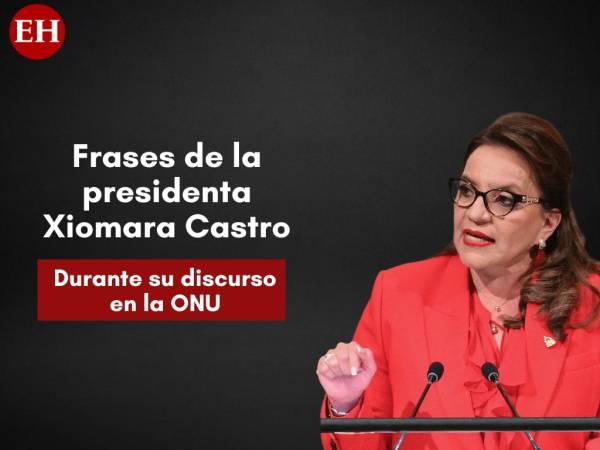 EH

Frases de la presidenta Xiomara Castro

Durante su discurso en la ONU